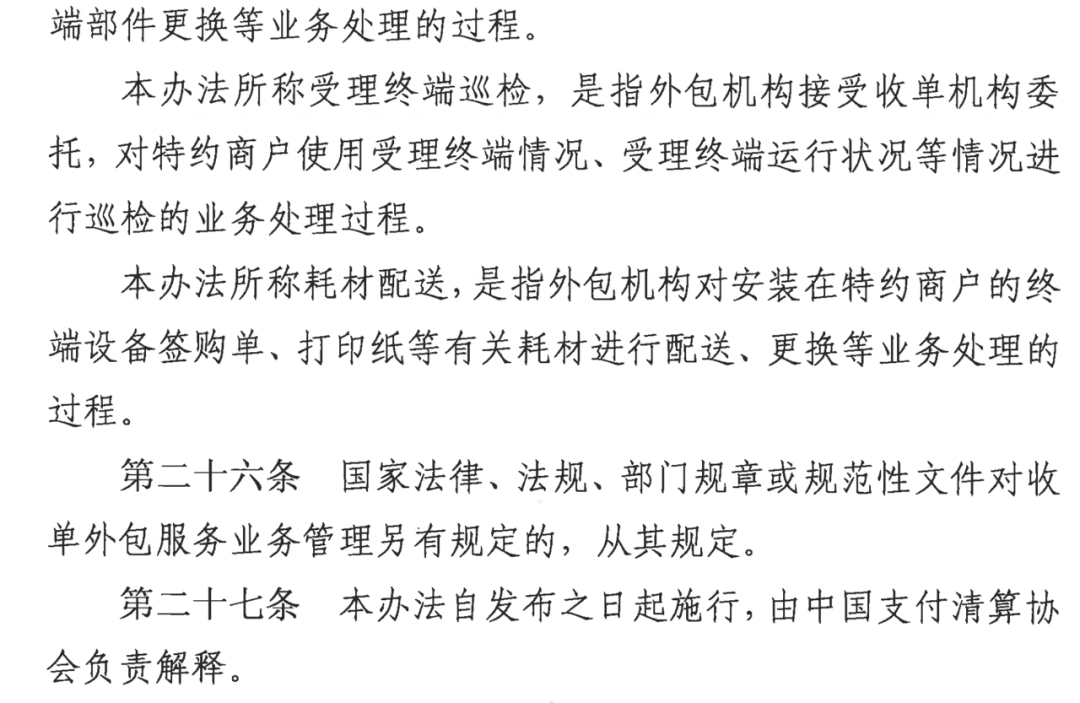 端部件更换等业务处理的过程。

本办法所称受理终端巡检，是指外包机构接受收单机构委托，对特约商户使用受理终端情况、受理终端运行状况等情况进行巡检的业务处理过程。

本办法所称耗材配送，是指外包机构对安装在特约商户的终端设备签购单、打印纸等有关耗材进行配送、更换等业务处理的过程。

第二十六条　国家法律、法规、部门规章或规范性文件对收单外包服务业务管理另有规定的，从其规定。

第二十七条　本办法自发布之日起施行，由中国支付清算协会负责解释。